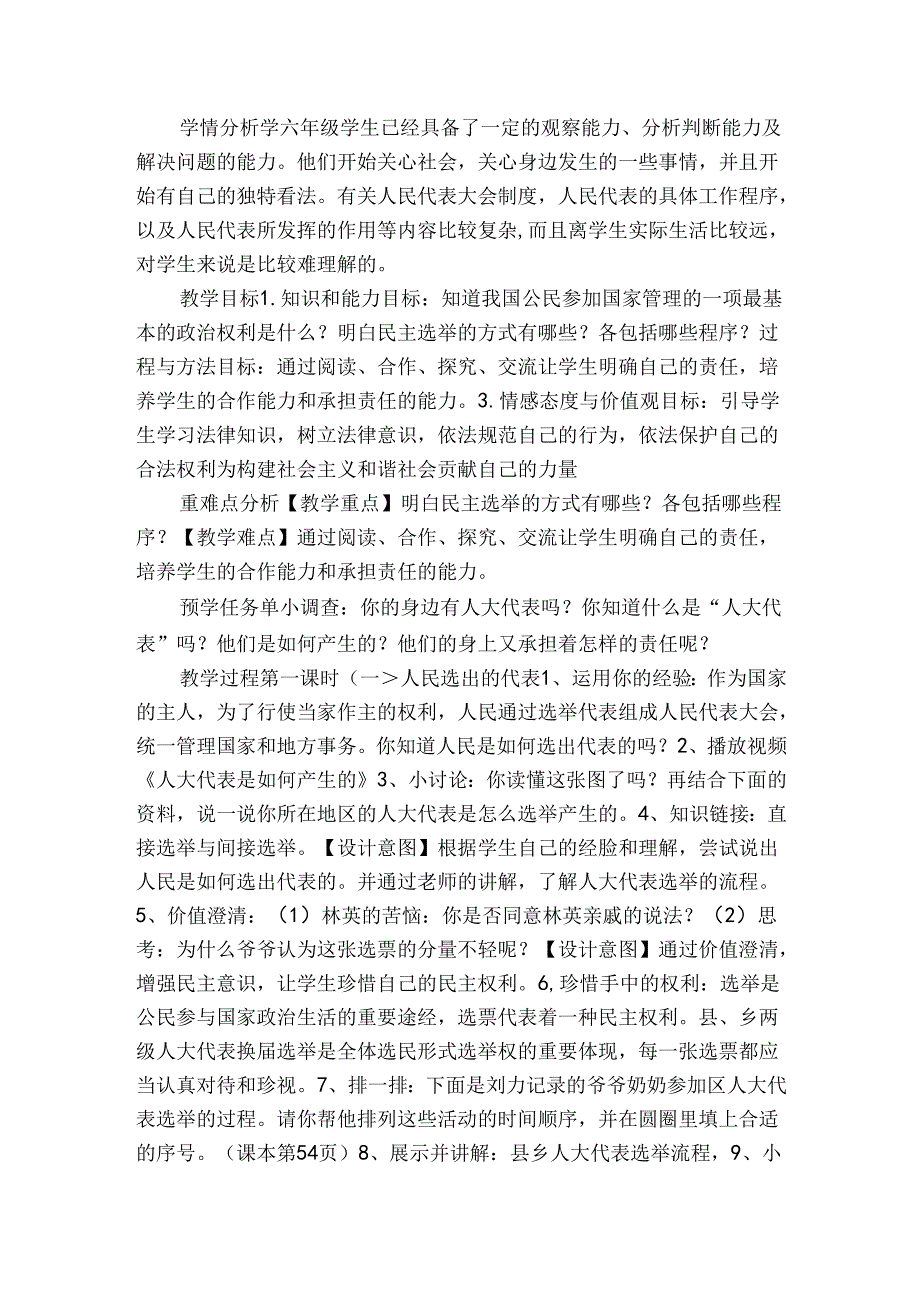 学情分析学六年级学生已经具备了一定的观察能力、分析判断能力及解决问题的能力。他们开始关心社会，关心身边发生的一些事情，并且开始有自己的独特看法。有关人民代表大会制度，人民代表的具体工作程序，以及人民代表所发挥的作用等内容比较复杂，而且离学生实际生活比较远，对学生来说是比较难理解的。

教学目标1.知识和能力目标：知道我国公民参加国家管理的一项最基本的政治权利是什么？明白民主选举的方式有哪些？各包括哪些程序？过程与方法目标：通过阅读、合作、探究、交流让学生明确自己的责任，培养学生的合作能力和承担责任的能力。3.情感态度与价值观目标：引导学生学习法律知识，树立法律意识，依法规范自己的行为，依法保护自己的合法权利为构建社会主义和谐社会贡献自己的力量

重难点分析【教学重点】明白民主选举的方式有哪些？各包括哪些程序？【教学难点】通过阅读、合作、探究、交流让学生明确自己的责任，培养学生的合作能力和承担责任的能力。

预学任务单小调查：你的身边有人大代表吗？你知道什么是“人大代表”吗？他们是如何产生的？他们的身上又承担着怎样的责任呢？

教学过程第一课时（一＞人民选出的代表1、运用你的经验：作为国家的主人，为了行使当家作主的权利，人民通过选举代表组成人民代表大会，统一管理国家和地方事务。你知道人民是如何选出代表的吗？2、播放视频《人大代表是如何产生的》3、小讨论：你读懂这张图了吗？再结合下面的资料，说一说你所在地区的人大代表是怎么选举产生的。4、知识链接：直接选举与间接选举。【设计意图】根据学生自己的经脸和理解，尝试说出人民是如何选出代表的。并通过老师的讲解，了解人大代表选举的流程。5、价值澄清：（1）林英的苦恼：你是否同意林英亲戚的说法？（2）思考：为什么爷爷认为这张选票的分量不轻呢？【设计意图】通过价值澄清，增强民主意识，让学生珍惜自己的民主权利。6,珍惜手中的权利：选举是公民参与国家政治生活的重要途经，选票代表着一种民主权利。县、乡两级人大代表换届选举是全体选民形式选举权的重要体现，每一张选票都应当认真对待和珍视。7、排一排：下面是刘力记录的爷爷奶奶参加区人大代表选举的过程。请你帮他排列这些活动的时间顺序，并在圆圈里填上合适的序号。（课本第54页）8、展示并讲解：县乡人大代表选举流程，9、小